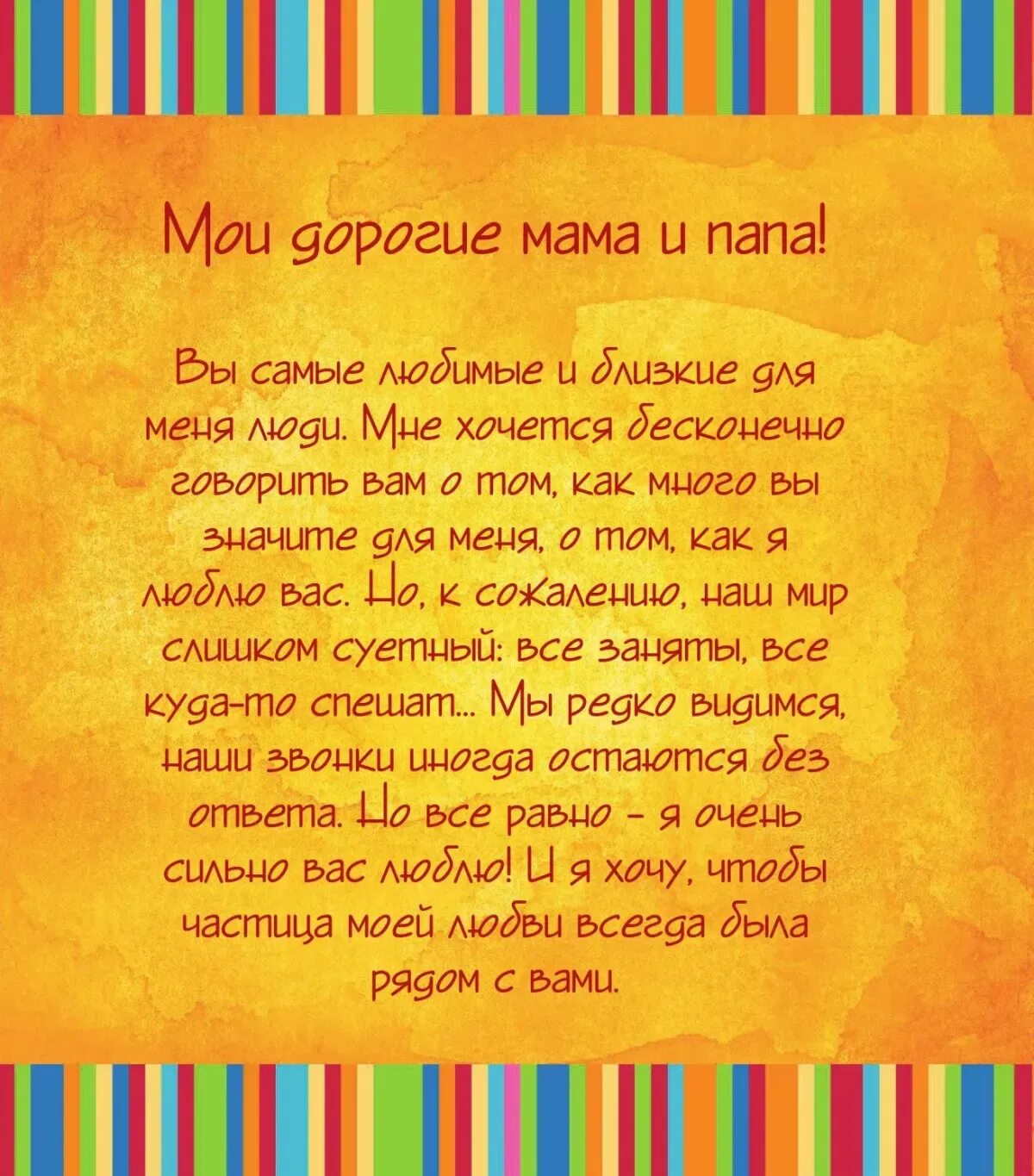 Мои дорогие мама и папа!

Вы самые любимые и близкие для меня люди. Мне хочется бесконечно говорить вам о том, как много вы значите для меня, о том, как я люблю вас. Но, к сожалению, наш мир слишком суетный: все заняты, все куда-то спешат... Мы редко видимся, наши звонки иногда остаются без ответа. Но все равно – я очень сильно вас люблю! И я хочу, чтобы частица моей любви всегда была рядом с вами.